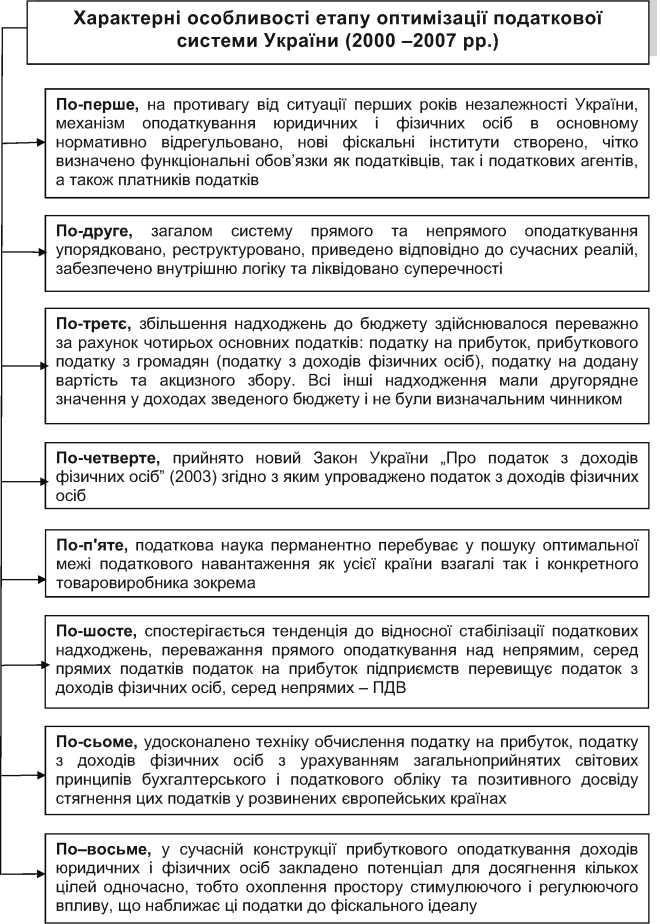 Характерні особливості етапу оптимізації податкової системи України (2000 –2007 рр.)

По-перше, на противагу від ситуації перших років незалежності України, механізм оподаткування юридичних і фізичних осіб в основному нормативно відрегульовано, нові фіскальні інститути створено, чітко визначено функціональні обов'язки як податківців, так і податкових агентів, а також платників податків

По-друге, загалом систему прямого та непрямого оподаткування упорядковано, реструктуровано, приведено відповідно до сучасних реалій, забезпечено внутрішню логіку та ліквідовано суперечності

По-третє, збільшення надходжень до бюджету здійснювалося переважно за рахунок чотирьох основних податків: податку на прибуток, прибуткового податку з громадян (податку з доходів фізичних осіб), податку на додану вартість та акцизного збору. Всі інші надходження мали другорядне значення у доходах зведеного бюджету і не були визначальним чинником

По-четверте, прийнято новий Закон України „Про податок з доходів фізичних осіб" (2003) згідно з яким упроваджено податок з доходів фізичних осіб

По-п'яте, податкова наука перманентно перебуває у пошуку оптимальної межі податкового навантаження як усієї країни взагалі так і конкретного товаровиробника зокрема

По-шосте, спостерігається тенденція до відносної стабілізації податкових надходжень, переважання прямого оподаткування над непрямим, серед прямих податків податок на прибуток підприємств перевищує податок з доходів фізичних осіб, серед непрямих – ПДВ

По-сьоме, удосконалено техніку обчислення податку на прибуток, податку з доходів фізичних осіб з урахуванням загальноприйнятих світових принципів бухгалтерського і податкового обліку та позитивного досвіду стягнення цих податків у розвинених європейських країнах

По–восьме, у сучасній конструкції прибуткового оподаткування доходів юридичних і фізичних осіб закладено потенціал для досягнення кількох цілей одночасно, тобто охоплення простору стимулюючого і регулюючого впливу, що наближає ці податки до фіскального ідеалу